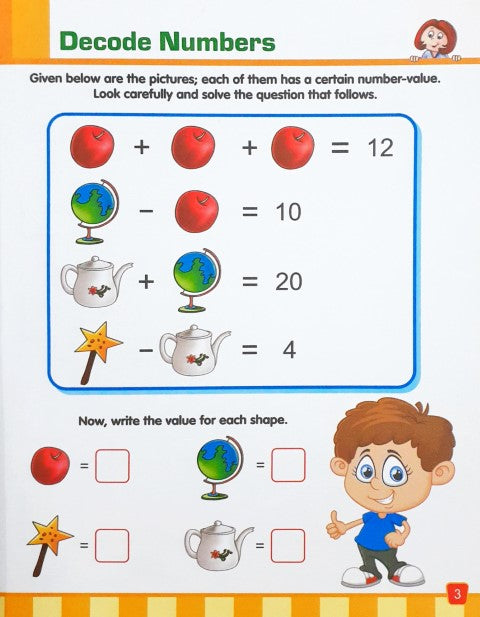 Decode Numbers

Given below are the pictures; each of them has a certain number-value. Look carefully and solve the question that follows.

+ + = 12

− = 10

+ = 20

− = 4

Now, write the value for each shape.

=

=

=

=

3